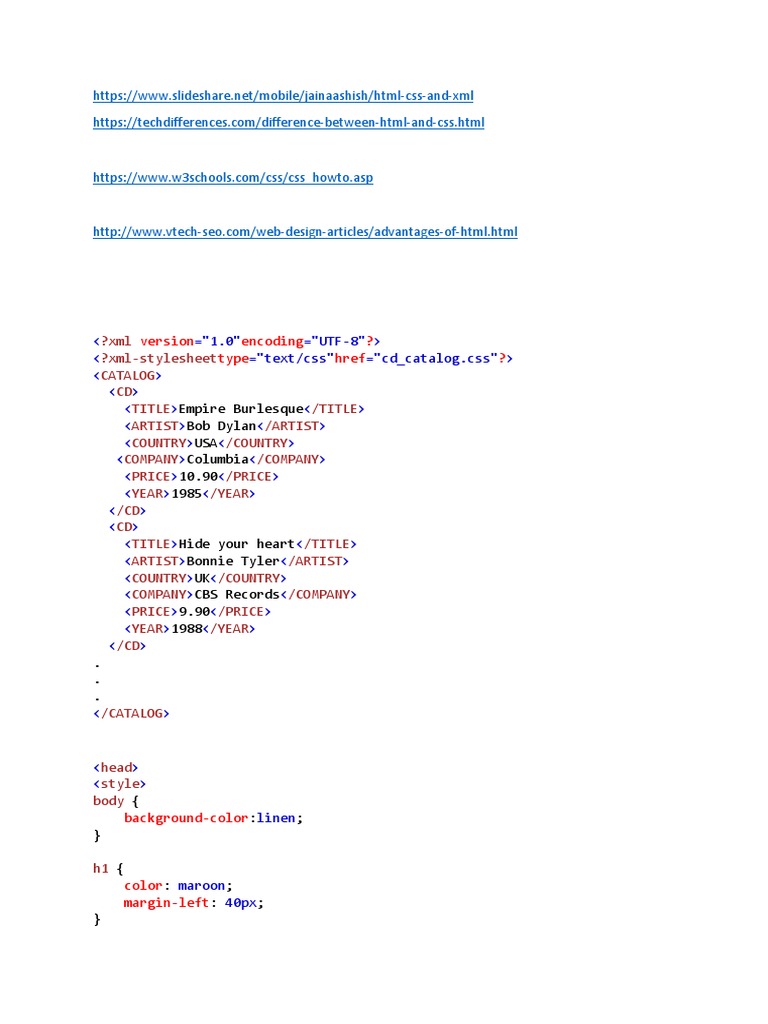 https://www.slideshare.net/mobile/jainaashish/html-css-and-xml

https://techdifferences.com/difference-between-html-and-css.html

https://www.w3schools.com/css/css_howto.asp

http://www.vtech-seo.com/web-design-articles/advantages-of-html.html

<?xml version="1.0"encoding="UTF-8"?>
<?xml-stylesheettype="text/css"href="cd_catalog.css"?>
<CATALOG>
<CD>
<TITLE>Empire Burlesque</TITLE>
<ARTIST>Bob Dylan</ARTIST>
<COUNTRY>USA</COUNTRY>
<COMPANY>Columbia</COMPANY>
<PRICE>10.90</PRICE>
<YEAR>1985</YEAR>
</CD>
<CD>
<TITLE>Hide your heart</TITLE>
<ARTIST>Bonnie Tyler</ARTIST>
<COUNTRY>UK</COUNTRY>
<COMPANY>CBS Records</COMPANY>
<PRICE>9.90</PRICE>
<YEAR>1988</YEAR>
</CD>
.
.
.
</CATALOG>

<head>
<style>
body {
background-color:linen;
}

h1 {
color: maroon;
margin-left: 40px;
}